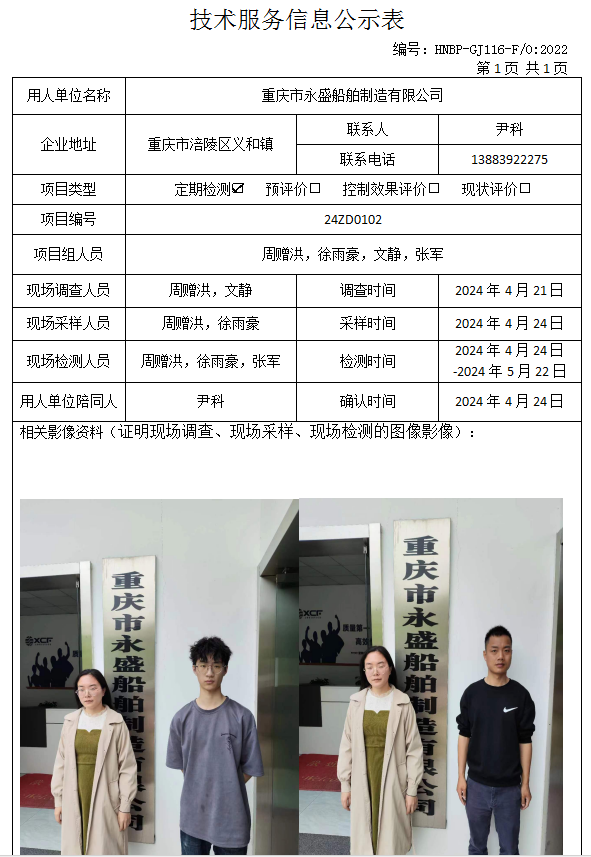 技术服务信息公示表

编号：HNBP-GJ116-F/0:2022
第1页 共1页

用人单位名称 重庆市永盛船舶制造有限公司

企业地址 重庆市涪陵区义和镇
联系人 尹科
联系电话 13883922275

项目类型 定期检测☑ 预评价☐ 控制效果评价☐ 现状评价☐

项目编号 24ZD0102

项目组人员 周赠洪，徐雨豪，文静，张军

现场调查人员 周赠洪，文静 调查时间 2024年4月21日

现场采样人员 周赠洪，徐雨豪 采样时间 2024年4月24日

现场检测人员 周赠洪，徐雨豪，张军 检测时间 2024年4月24日-2024年5月22日

用人单位陪同人 尹科 确认时间 2024年4月24日

相关影像资料（证明现场调查、现场采样、现场检测的图像影像）：

重庆市永盛船舶制造有限公司

重庆市永盛船舶制造有限公司